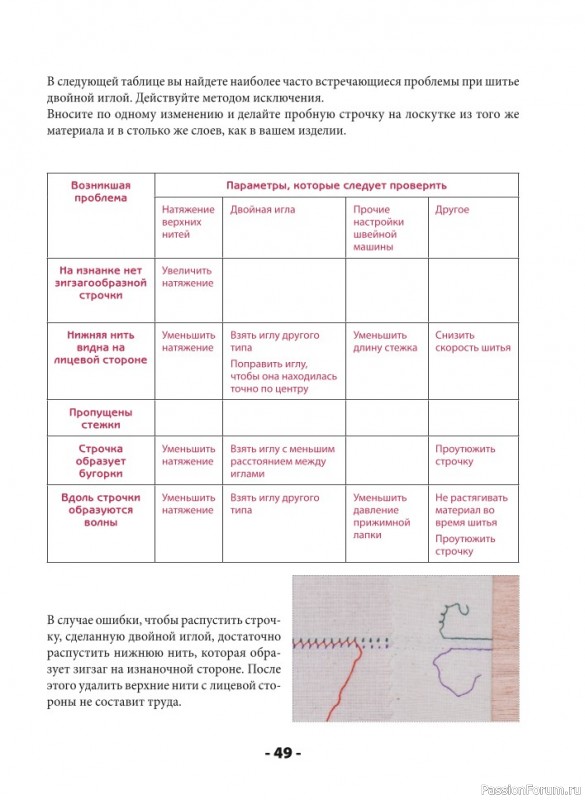 В следующей таблице вы найдете наиболее часто встречающиеся проблемы при шитье двойной иглой. Действуйте методом исключения.
Вносите по одному изменению и делайте пробную строчку на лоскутке из того же материала и в столько же слоев, как в вашем изделии.

| Возникшая проблема | Параметры, которые следует проверить | | | |
|---|---|---|---|---|
| | Натяжение верхних нитей | Двойная игла | Прочие настройки швейной машины | Другое |
| На изнанке нет зигзагообразной строчки | Увеличить натяжение | | | |
| Нижняя нить видна на лицевой стороне | Уменьшить натяжение | Взять иглу другого типа Поправить иглу, чтобы она находилась точно по центру | Уменьшить длину стежка | Снизить скорость шитья |
| Пропущены стежки | | | | |
| Строчка образует бугорки | Уменьшить натяжение | Взять иглу с меньшим расстоянием между иглами | | Проутюжить строчку |
| Вдоль строчки образуются волны | Уменьшить натяжение | Взять иглу другого типа | Уменьшить давление прижимной лапки | Не растягивать материал во время шитья Проутюжить строчку |

В случае ошибки, чтобы распустить строчку, сделанную двойной иглой, достаточно распустить нижнюю нить, которая образует зигзаг на изнаночной стороне. После этого удалить верхние нити с лицевой стороны не составит труда.

- 49 -

PassionForum.ru